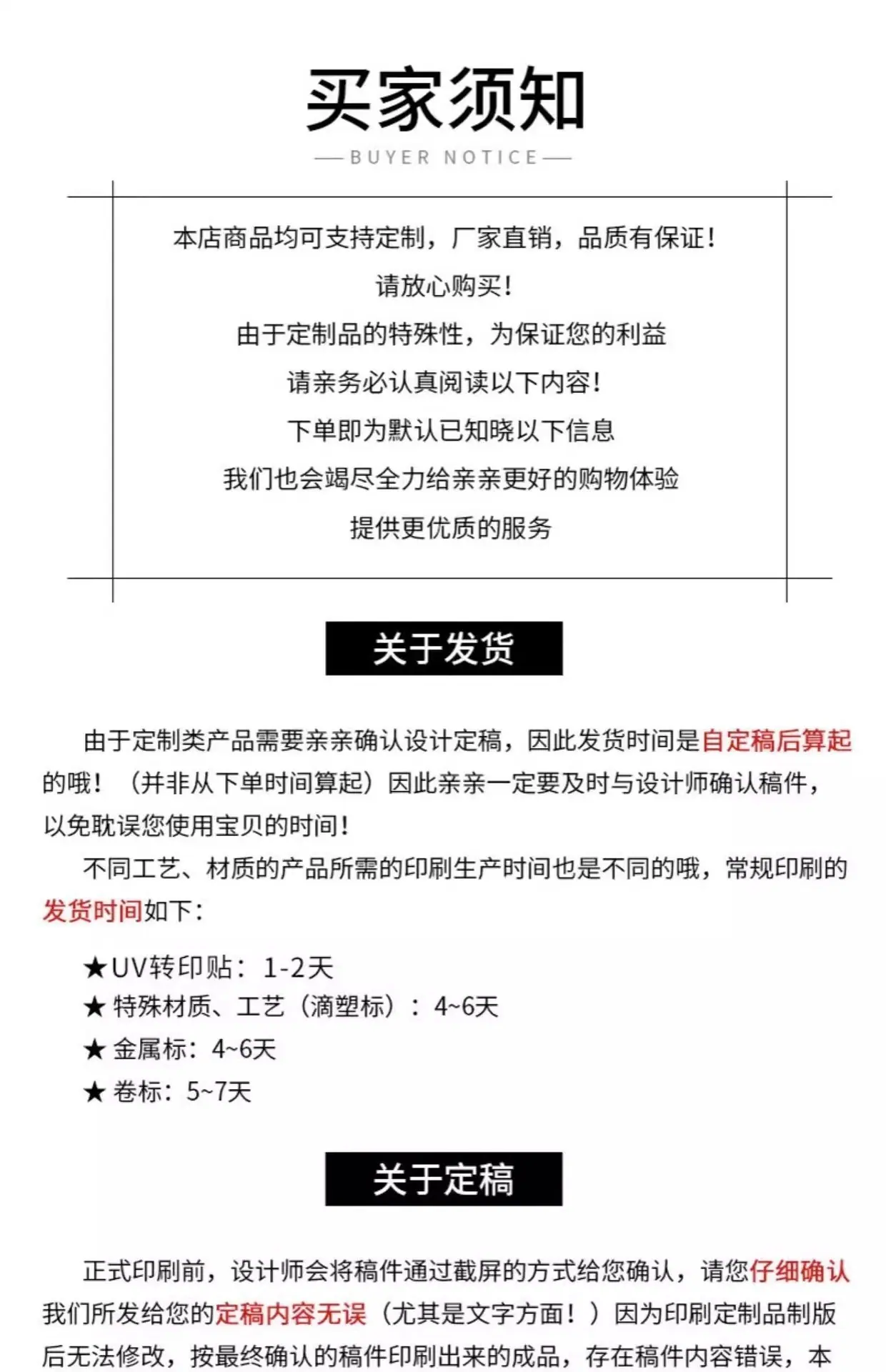 买家须知
—BUYER NOTICE—

本店商品均可支持定制，厂家直销，品质有保证！
请放心购买！
由于定制品的特殊性，为保证您的利益
请亲务必认真阅读以下内容！
下单即为默认已知晓以下信息
我们也会竭尽全力给亲亲更好的购物体验
提供更优质的服务

关于发货

由于定制类产品需要亲亲确认设计定稿，因此发货时间是自定稿后算起的哦！（并非从下单时间算起）因此亲亲一定要及时与设计师确认稿件，以免耽误您使用宝贝的时间！

不同工艺、材质的产品所需的印刷生产时间也是不同的哦，常规印刷的发货时间如下：

★UV转印贴：1-2天
★ 特殊材质、工艺（滴塑标）：4~6天
★ 金属标：4~6天
★ 卷标：5~7天

关于定稿

正式印刷前，设计师会将稿件通过截屏的方式给您确认，请您仔细确认我们所发给您的定稿内容无误（尤其是文字方面！）因为印刷定制品制版后无法修改，按最终确认的稿件印刷出来的成品，存在稿件内容错误，本